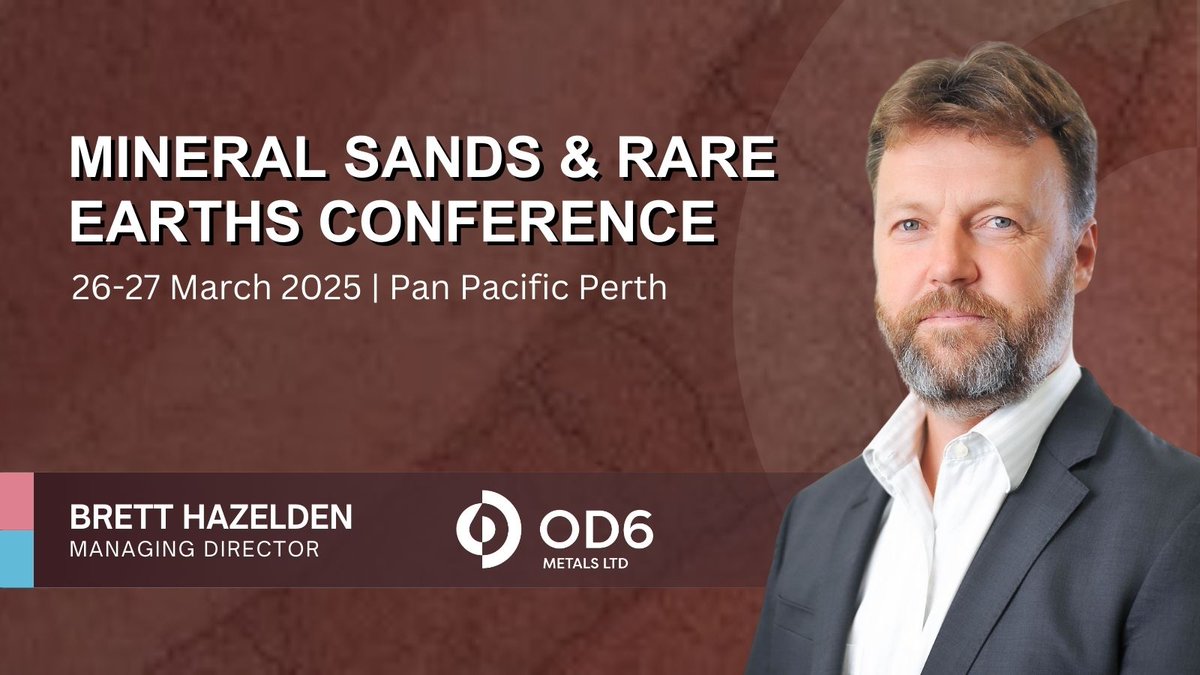 MINERAL SANDS & RARE EARTHS CONFERENCE

26-27 March 2025 | Pan Pacific Perth

BRETT HAZELDEN
MANAGING DIRECTOR

OD6
METALS LTD